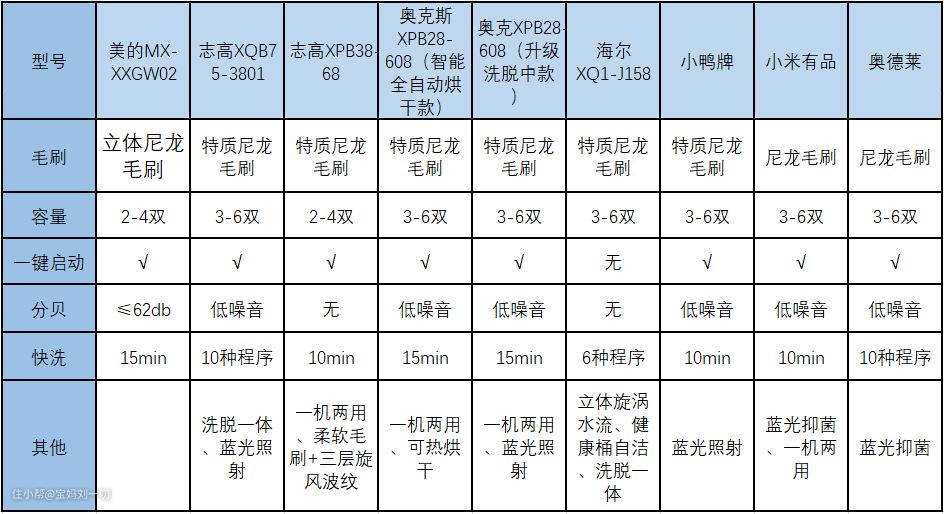 | 型号 | 美的MX-XXGW02 | 志高XQB75-3801 | 志高XPB38-68 | 奥克斯XPB28-608（智能全自动烘干款） | 奥克XPB28-608（升级洗脱中款） | 海尔XQ1-J158 | 小鸭牌 | 小米有品 | 奥德莱 |
|---|---|---|---|---|---|---|---|---|---|
| 毛刷 | 立体尼龙毛刷 | 特质尼龙毛刷 | 特质尼龙毛刷 | 特质尼龙毛刷 | 特质尼龙毛刷 | 特质尼龙毛刷 | 特质尼龙毛刷 | 尼龙毛刷 | 尼龙毛刷 |
| 容量 | 2-4双 | 3-6双 | 2-4双 | 3-6双 | 3-6双 | 3-6双 | 3-6双 | 3-6双 | 3-6双 |
| 一键启动 | √ | √ | √ | √ | √ | 无 | √ | √ | √ |
| 分贝 | ≤62db | 低噪音 | 无 | 低噪音 | 低噪音 | 无 | 低噪音 | 低噪音 | 低噪音 |
| 快洗 | 15min | 10种程序 | 10min | 15min | 15min | 6种程序 | 10min | 10min | 10种程序 |
| 其他 | | 洗脱一体、蓝光照射 | 一机两用、柔软毛刷+三层旋风波纹 | 一机两用、可热烘干 | 一机两用、蓝光照射 | 立体旋涡水流、健康桶自洁、洗脱一体 | 蓝光照射 | 蓝光抑菌、一机两用 | 蓝光抑菌 |

住小帮@宝妈刘一明